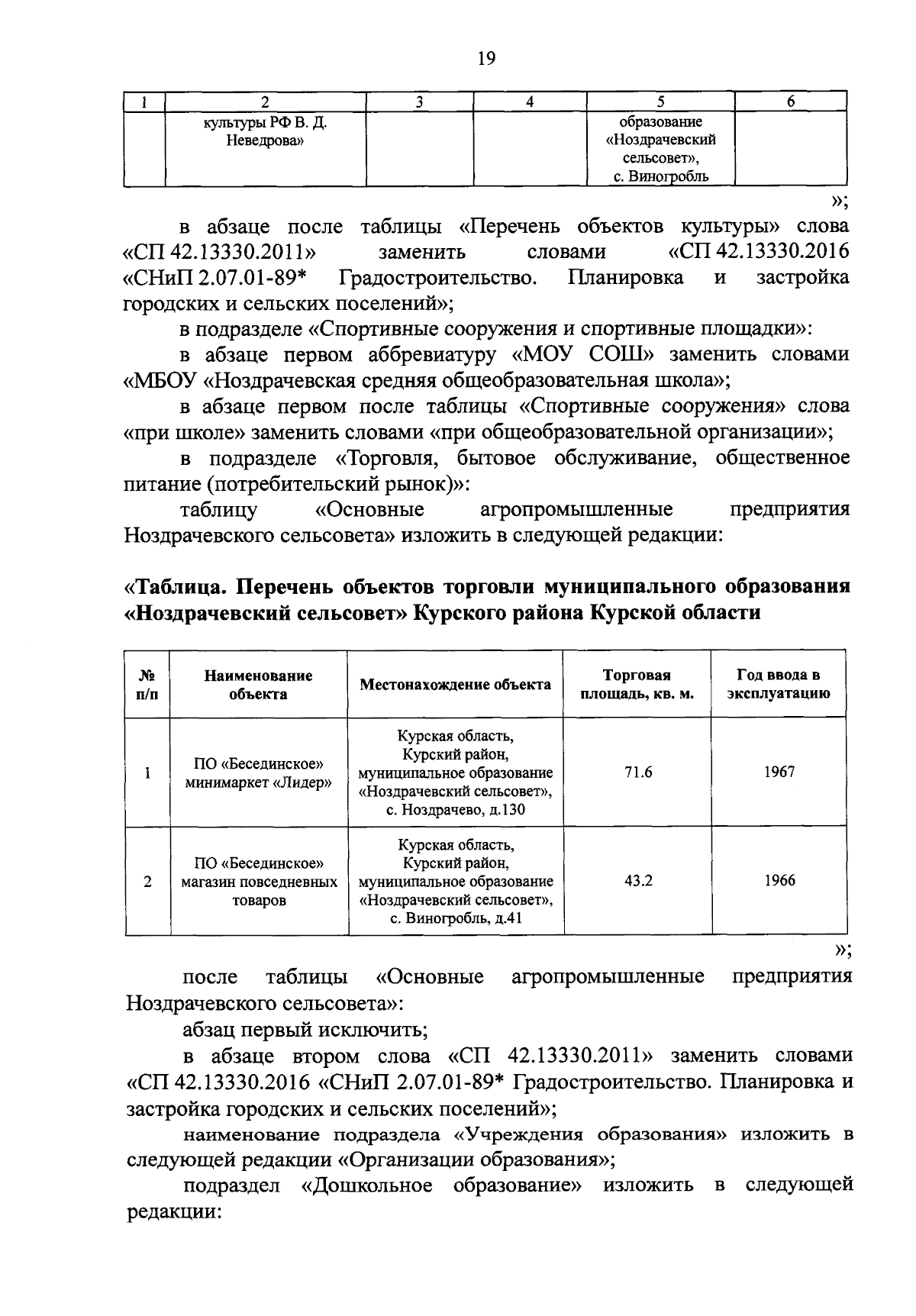 19

| 1 | 2 | 3 | 4 | 5 | 6 |
|---|---|---|---|---|---|
| | культуры РФ В. Д. Неведрова» | | | образование «Ноздрачевский сельсовет», с. Виногробль | |

»;

в абзаце после таблицы «Перечень объектов культуры» слова «СП 42.13330.2011» заменить словами «СП 42.13330.2016 «СНиП 2.07.01-89* Градостроительство. Планировка и застройка городских и сельских поселений»;

в подразделе «Спортивные сооружения и спортивные площадки»:

в абзаце первом аббревиатуру «МОУ СОШ» заменить словами «МБОУ «Ноздрачевская средняя общеобразовательная школа»;

в абзаце первом после таблицы «Спортивные сооружения» слова «при школе» заменить словами «при общеобразовательной организации»;

в подразделе «Торговля, бытовое обслуживание, общественное питание (потребительский рынок)»:

таблицу «Основные агропромышленные предприятия Ноздрачевского сельсовета» изложить в следующей редакции:

«Таблица. Перечень объектов торговли муниципального образования «Ноздрачевский сельсовет» Курского района Курской области

| № п/п | Наименование объекта | Местонахождение объекта | Торговая площадь, кв. м. | Год ввода в эксплуатацию |
|---|---|---|---|---|
| 1 | ПО «Бесединское» минимаркет «Лидер» | Курская область, Курский район, муниципальное образование «Ноздрачевский сельсовет», с. Ноздрачево, д.130 | 71.6 | 1967 |
| 2 | ПО «Бесединское» магазин повседневных товаров | Курская область, Курский район, муниципальное образование «Ноздрачевский сельсовет», с. Виногробль, д.41 | 43.2 | 1966 |

»;

после таблицы «Основные агропромышленные предприятия Ноздрачевского сельсовета»:

абзац первый исключить;

в абзаце втором слова «СП 42.13330.2011» заменить словами «СП 42.13330.2016 «СНиП 2.07.01-89* Градостроительство. Планировка и застройка городских и сельских поселений»;

наименование подраздела «Учреждения образования» изложить в следующей редакции «Организации образования»;

подраздел «Дошкольное образование» изложить в следующей редакции: